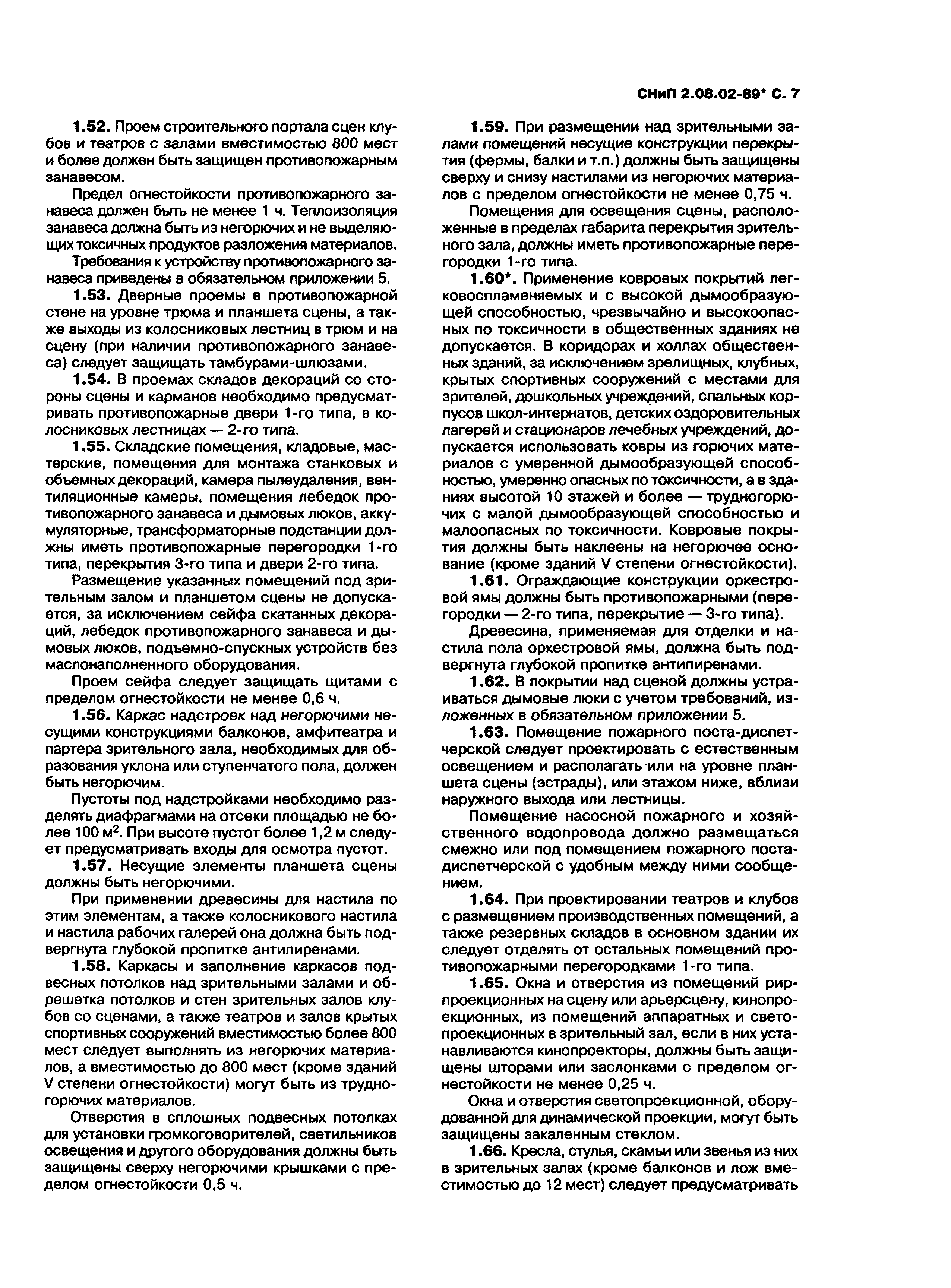 СНиП 2.08.02-89* С. 7

1.52. Проем строительного портала сцен клубов и театров с залами вместимостью 800 мест и более должен быть защищен противопожарным занавесом.

Предел огнестойкости противопожарного занавеса должен быть не менее 1 ч. Теплоизоляция занавеса должна быть из негорючих и не выделяющих токсичных продуктов разложения материалов.

Требования к устройству противопожарного занавеса приведены в обязательном приложении 5.

1.53. Дверные проемы в противопожарной стене на уровне трюма и планшета сцены, а также выходы из колосниковых лестниц в трюм и на сцену (при наличии противопожарного занавеса) следует защищать тамбурами-шлюзами.

1.54. В проемах складов декораций со стороны сцены и карманов необходимо предусматривать противопожарные двери 1-го типа, в колосниковых лестницах — 2-го типа.

1.55. Складские помещения, кладовые, мастерские, помещения для монтажа станковых и объемных декораций, камера пылеудаления, вентиляционные камеры, помещения лебедок противопожарного занавеса и дымовых люков, аккумуляторные, трансформаторные подстанции должны иметь противопожарные перегородки 1-го типа, перекрытия 3-го типа и двери 2-го типа.

Размещение указанных помещений под зрительным залом и планшетом сцены не допускается, за исключением сейфа скатанных декораций, лебедок противопожарного занавеса и дымовых люков, подъемно-спускных устройств без маслонаполненного оборудования.

Проем сейфа следует защищать щитами с пределом огнестойкости не менее 0,6 ч.

1.56. Каркас надстроек над негорючими несущими конструкциями балконов, амфитеатра и партера зрительного зала, необходимых для образования уклона или ступенчатого пола, должен быть негорючим.

Пустоты под надстройками необходимо разделять диафрагмами на отсеки площадью не более 100 м$^2$. При высоте пустот более 1,2 м следует предусматривать входы для осмотра пустот.

1.57. Несущие элементы планшета сцены должны быть негорючими.

При применении древесины для настила по этим элементам, а также колосникового настила и настила рабочих галерей она должна быть подвергнута глубокой пропитке антипиренами.

1.58. Каркасы и заполнение каркасов подвесных потолков над зрительными залами и обрешетка потолков и стен зрительных залов клубов со сценами, а также театров и залов крытых спортивных сооружений вместимостью более 800 мест следует выполнять из негорючих материалов, а вместимостью до 800 мест (кроме зданий V степени огнестойкости) могут быть из трудногорючих материалов.

Отверстия в сплошных подвесных потолках для установки громкоговорителей, светильников освещения и другого оборудования должны быть защищены сверху негорючими крышками с пределом огнестойкости 0,5 ч.

1.59. При размещении над зрительными залами помещений несущие конструкции перекрытия (фермы, балки и т.п.) должны быть защищены сверху и снизу настилами из негорючих материалов с пределом огнестойкости не менее 0,75 ч.

Помещения для освещения сцены, расположенные в пределах габарита перекрытия зрительного зала, должны иметь противопожарные перегородки 1-го типа.

1.60*. Применение ковровых покрытий легковоспламеняемых и с высокой дымообразующей способностью, чрезвычайно и высокоопасных по токсичности в общественных зданиях не допускается. В коридорах и холлах общественных зданий, за исключением зрелищных, клубных, крытых спортивных сооружений с местами для зрителей, дошкольных учреждений, спальных корпусов школ-интернатов, детских оздоровительных лагерей и стационаров лечебных учреждений, допускается использовать ковры из горючих материалов с умеренной дымообразующей способностью, умеренно опасных по токсичности, а в зданиях высотой 10 этажей и более — трудногорючих с малой дымообразующей способностью и малоопасных по токсичности. Ковровые покрытия должны быть наклеены на негорючее основание (кроме зданий V степени огнестойкости).

1.61. Ограждающие конструкции оркестровой ямы должны быть противопожарными (перегородки — 2-го типа, перекрытие — 3-го типа).

Древесина, применяемая для отделки и настила пола оркестровой ямы, должна быть подвергнута глубокой пропитке антипиренами.

1.62. В покрытии над сценой должны устраиваться дымовые люки с учетом требований, изложенных в обязательном приложении 5.

1.63. Помещение пожарного поста-диспетчерской следует проектировать с естественным освещением и располагать или на уровне планшета сцены (эстрады), или этажом ниже, вблизи наружного выхода или лестницы.

Помещение насосной пожарного и хозяйственного водопровода должно размещаться смежно или под помещением пожарного поста-диспетчерской с удобным между ними сообщением.

1.64. При проектировании театров и клубов с размещением производственных помещений, а также резервных складов в основном здании их следует отделять от остальных помещений противопожарными перегородками 1-го типа.

1.65. Окна и отверстия из помещений рирпроекционных на сцену или арьерсцену, кинопроекционных, из помещений аппаратных и светопроекционных в зрительный зал, если в них устанавливаются кинопроекторы, должны быть защищены шторами или заслонками с пределом огнестойкости не менее 0,25 ч.

Окна и отверстия светопроекционной, оборудованной для динамической проекции, могут быть защищены закаленным стеклом.

1.66. Кресла, стулья, скамьи или звенья из них в зрительных залах (кроме балконов и лож вместимостью до 12 мест) следует предусматривать